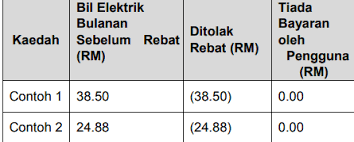 | Kaedah | Bil Elektrik Bulanan Sebelum Rebat (RM) | Ditolak Rebat (RM) | Tiada Bayaran oleh Pengguna (RM) |
|---|---|---|---|
| Contoh 1 | 38.50 | (38.50) | 0.00 |
| Contoh 2 | 24.88 | (24.88) | 0.00 |